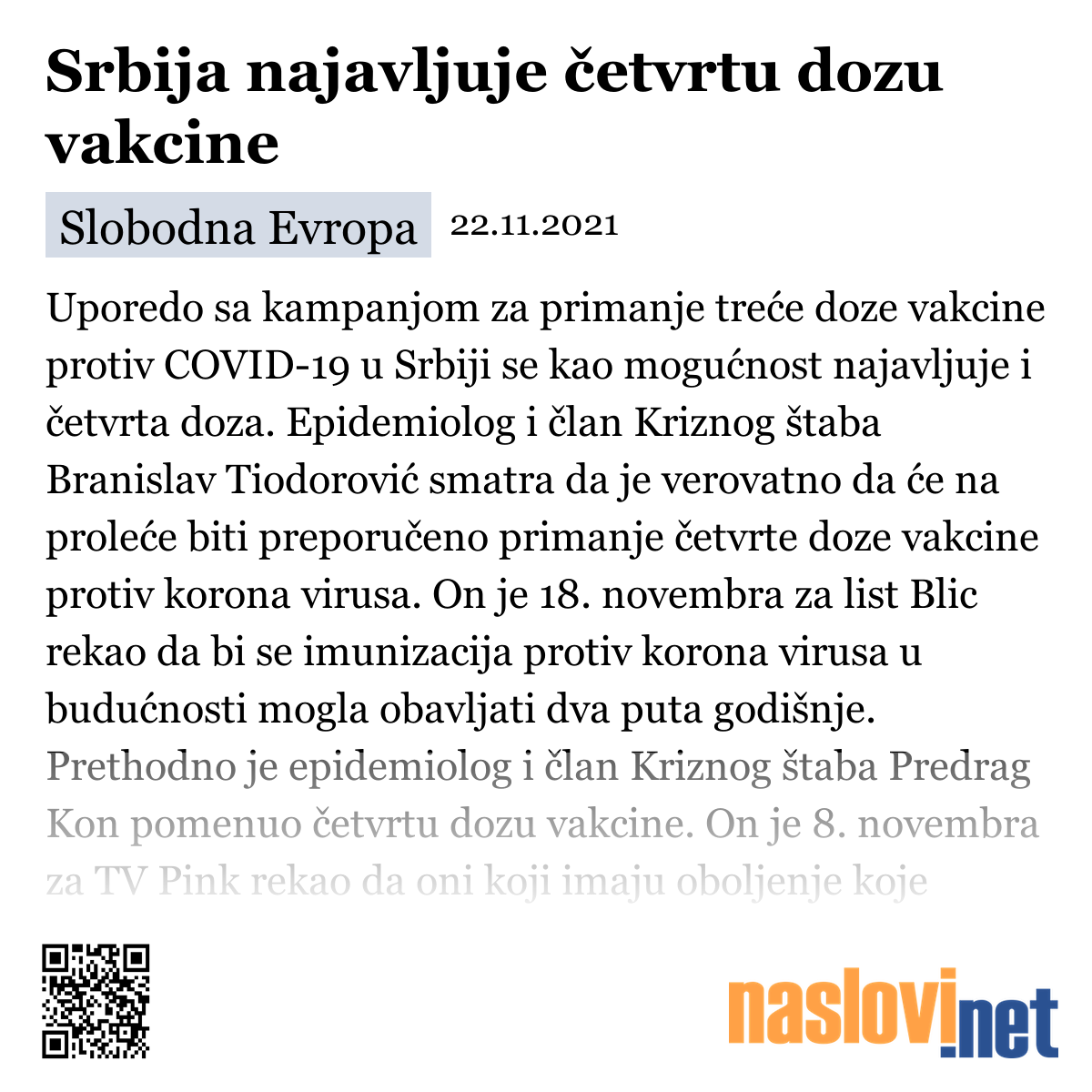 Srbija najavljuje četvrtu dozu vakcine

Slobodna Evropa 22.11.2021

Uporedo sa kampanjom za primanje treće doze vakcine protiv COVID-19 u Srbiji se kao mogućnost najavljuje i četvrta doza. Epidemiolog i član Kriznog štaba Branislav Tiodorović smatra da je verovatno da će na proleće biti preporučeno primanje četvrte doze vakcine protiv korona virusa. On je 18. novembra za list Blic rekao da bi se imunizacija protiv korona virusa u budućnosti mogla obavljati dva puta godišnje. Prethodno je epidemiolog i član Kriznog štaba Predrag Kon pomenuo četvrtu dozu vakcine. On je 8. novembra za TV Pink rekao da oni koji imaju oboljenje koje

naslovi.net